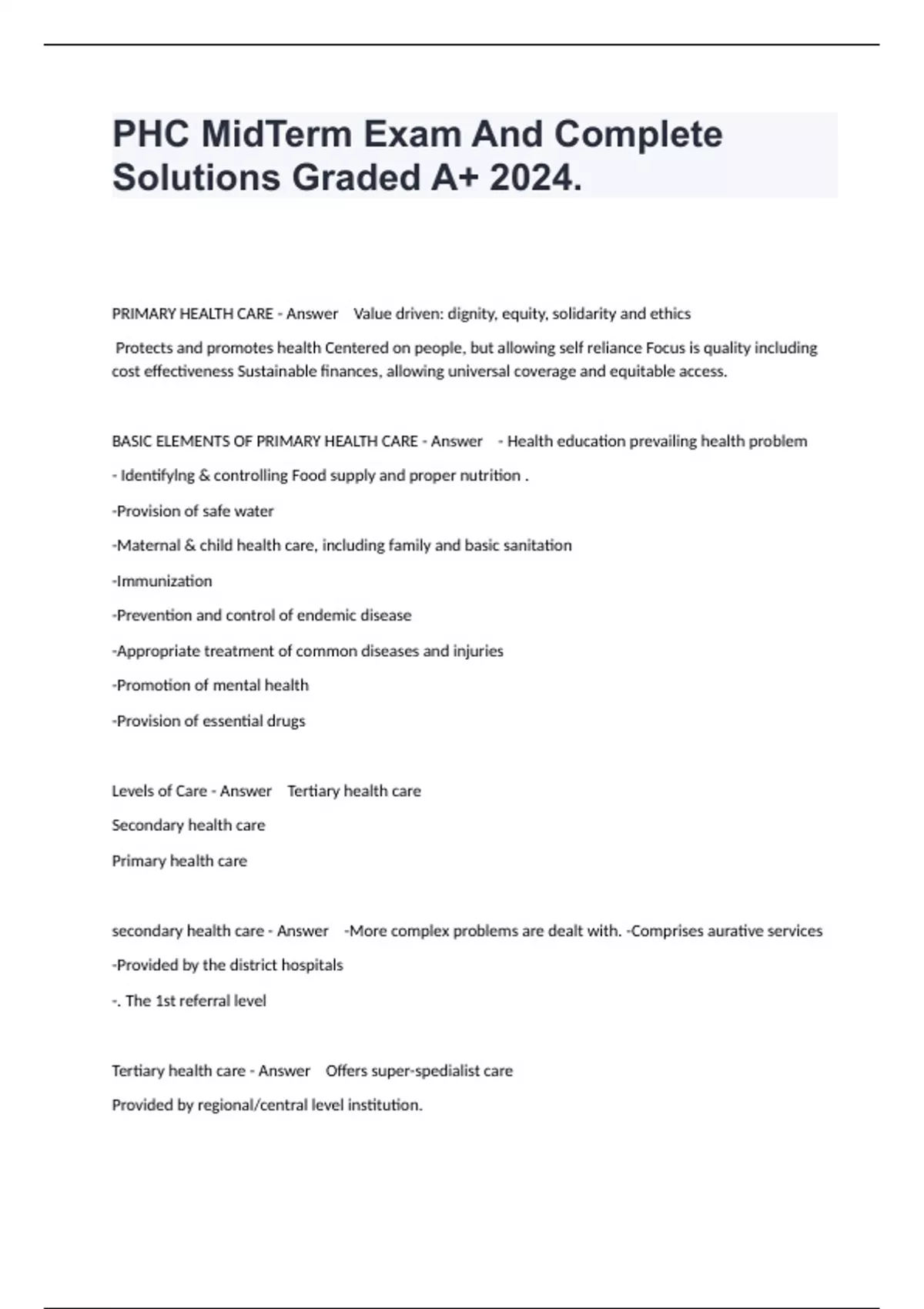 PHC MidTerm Exam And Complete Solutions Graded A+ 2024.

PRIMARY HEALTH CARE - Answer Value driven: dignity, equity, solidarity and ethics

Protects and promotes health Centered on people, but allowing self reliance Focus is quality including cost effectiveness Sustainable finances, allowing universal coverage and equitable access.

BASIC ELEMENTS OF PRIMARY HEALTH CARE - Answer - Health education prevailing health problem

- Identifylng & controlling Food supply and proper nutrition .

-Provision of safe water

-Maternal & child health care, including family and basic sanitation

-Immunization

-Prevention and control of endemic disease

-Appropriate treatment of common diseases and injuries

-Promotion of mental health

-Provision of essential drugs

Levels of Care - Answer Tertiary health care

Secondary health care

Primary health care

secondary health care - Answer -More complex problems are dealt with. -Comprises aurative services

-Provided by the district hospitals

-. The 1st referral level

Tertiary health care - Answer Offers super-spedialist care

Provided by regional/central level institution.